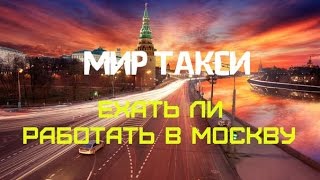 МИР ТАКСИ

ЕХАТЬ ЛИ
РАБОТАТЬ В МОСКВУ